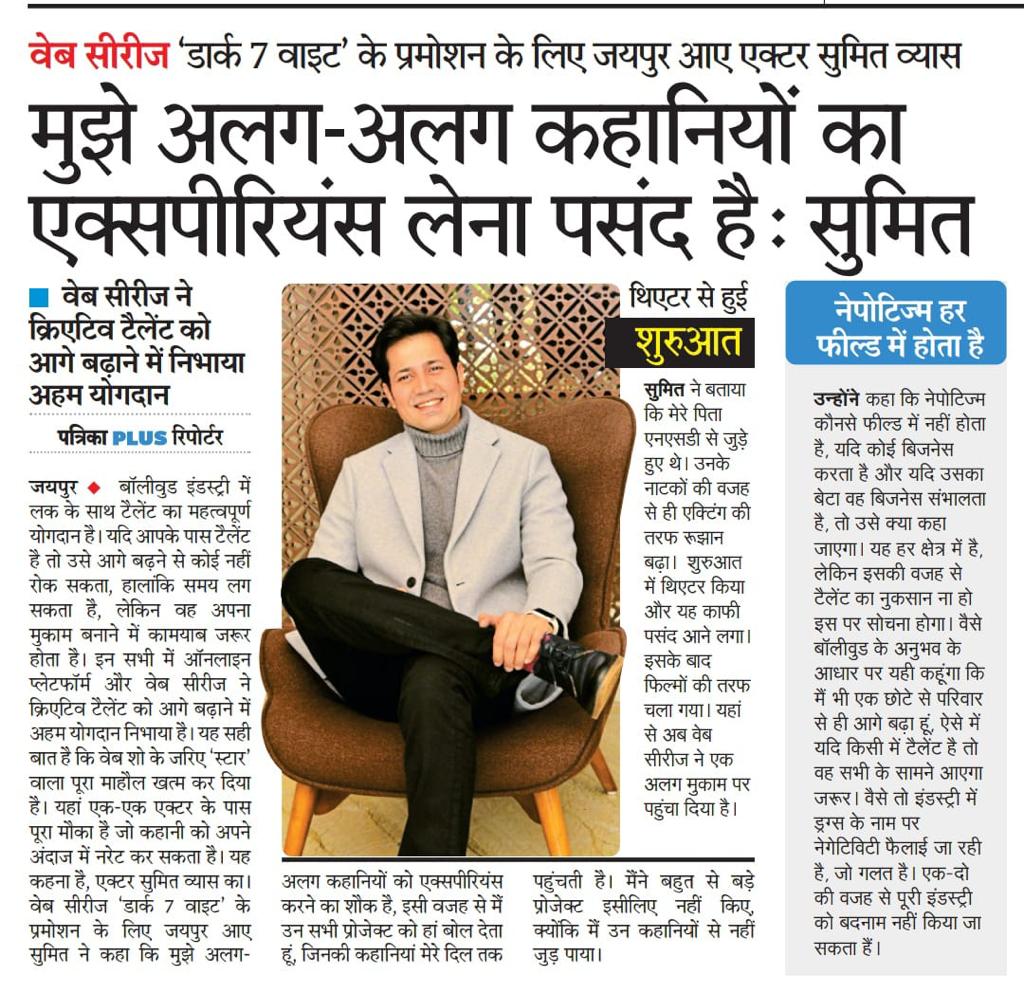 वेब सीरीज 'डार्क 7 वाइट' के प्रमोशन के लिए जयपुर आए एक्टर सुमित व्यास

मुझे अलग-अलग कहानियों का एक्सपीरियंस लेना पसंद है: सुमित

वेब सीरीज ने क्रिएटिव टैलेंट को आगे बढ़ाने में निभाया अहम योगदान

पत्रिका PLUS रिपोर्टर

जयपुर ◆ बॉलीवुड इंडस्ट्री में लक के साथ टैलेंट का महत्वपूर्ण योगदान है। यदि आपके पास टैलेंट है तो उसे आगे बढ़ने से कोई नहीं रोक सकता, हालांकि समय लग सकता है, लेकिन वह अपना मुकाम बनाने में कामयाब जरूर होता है। इन सभी में ऑनलाइन प्लेटफॉर्म और वेब सीरीज ने क्रिएटिव टैलेंट को आगे बढ़ाने में अहम योगदान निभाया है। यह सही बात है कि वेब शो के जरिए 'स्टार' वाला पूरा माहौल खत्म कर दिया है। यहां एक-एक एक्टर के पास पूरा मौका है जो कहानी को अपने अंदाज में नरेट कर सकता है। यह कहना है, एक्टर सुमित व्यास का। वेब सीरीज 'डार्क 7 वाइट' के प्रमोशन के लिए जयपुर आए सुमित ने कहा कि मुझे अलग-अलग कहानियों को एक्सपीरियंस करने का शौक है, इसी वजह से मैं उन सभी प्रोजेक्ट को हां बोल देता हूं, जिनकी कहानियां मेरे दिल तक पहुंचती है। मैंने बहुत से बड़े प्रोजेक्ट इसीलिए नहीं किए, क्योंकि मैं उन कहानियों से नहीं जुड़ पाया।

थिएटर से हुई शुरुआत

सुमित ने बताया कि मेरे पिता एनएसडी से जुड़े हुए थे। उनके नाटकों की वजह से ही एक्टिंग की तरफ रूझान बढ़ा। शुरुआत में थिएटर किया और यह काफी पसंद आने लगा। इसके बाद फिल्मों की तरफ चला गया। यहां से अब वेब सीरीज ने एक अलग मुकाम पर पहुंचा दिया है।

नेपोटिज्म हर फील्ड में होता है

उन्होंने कहा कि नेपोटिज्म कौनसे फील्ड में नहीं होता है, यदि कोई बिजनेस करता है और यदि उसका बेटा वह बिजनेस संभालता है, तो उसे क्या कहा जाएगा। यह हर क्षेत्र में है, लेकिन इसकी वजह से टैलेंट का नुकसान ना हो इस पर सोचना होगा। वैसे बॉलीवुड के अनुभव के आधार पर यही कहूंगा कि मैं भी एक छोटे से परिवार से ही आगे बढ़ा हूं, ऐसे में यदि किसी में टैलेंट है तो वह सभी के सामने आएगा जरूर। वैसे तो इंडस्ट्री में ड्रग्स के नाम पर नेगेटिविटी फैलाई जा रही है, जो गलत है। एक-दो की वजह से पूरी इंडस्ट्री को बदनाम नहीं किया जा सकता हैं।